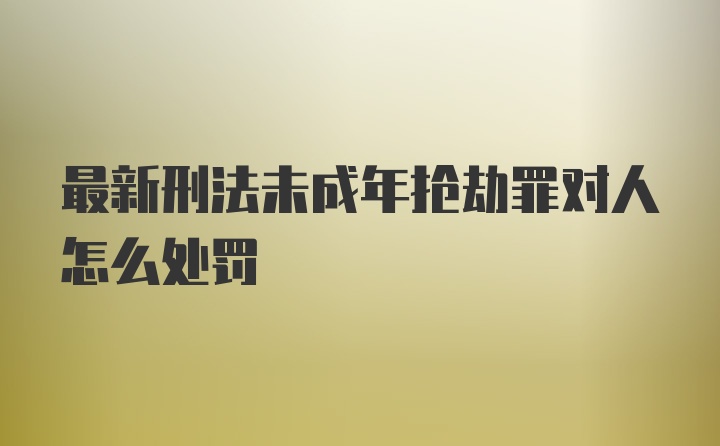 最新刑法未成年抢劫罪对人怎么处罚